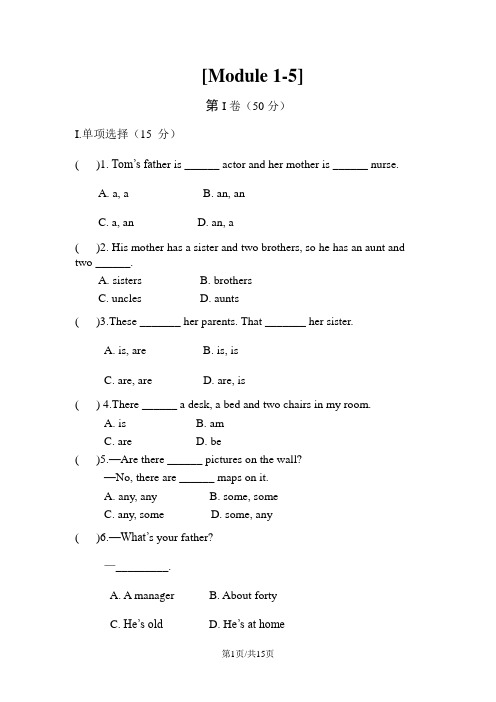 [Module 1-5]

第 I 卷（50 分）

I.单项选择（15 分）

(　)1. Tom's father is ______ actor and her mother is ______ nurse.

A. a, a　　B. an, an

C. a, an　　D. an, a

(　)2. His mother has a sister and two brothers, so he has an aunt and two ______.

A. sisters　　B. brothers

C. uncles　　D. aunts

(　)3.These _______ her parents. That _______ her sister.

A. is, are　　B. is, is

C. are, are　　D. are, is

(　) 4.There ______ a desk, a bed and two chairs in my room.

A. is　　B. am

C. are　　D. be

(　)5.—Are there ______ pictures on the wall?

—No, there are ______ maps on it.

A. any, any　　B. some, some

C. any, some　　D. some, any

(　)6.—What's your father?

—_________.

A. A manager　　B. About forty

C. He's old　　D. He's at home

第1页/共15页